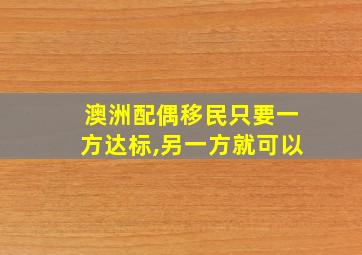 澳洲配偶移民只要一方达标,另一方就可以